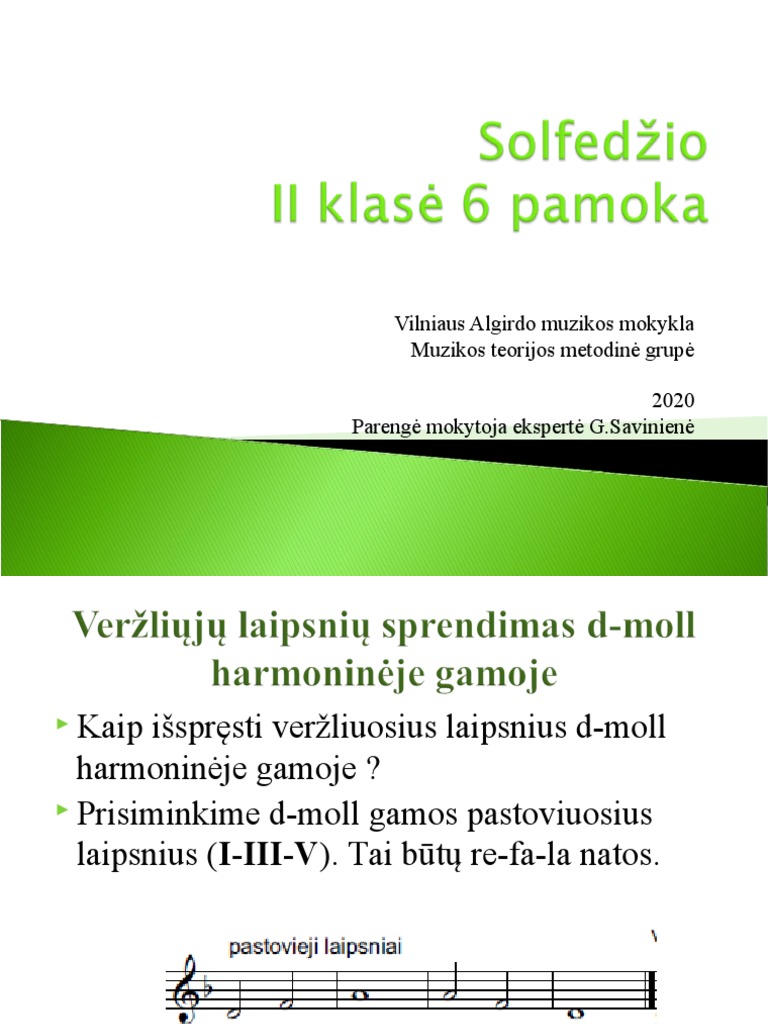 Solfedžio
II klasė 6 pamoka

Vilniaus Algirdo muzikos mokykla
Muzikos teorijos metodinė grupė

2020
Parengė mokytoja ekspertė G.Savinienė

Veržliųjų laipsnių sprendimas d-moll harmoninėje gamoje

Kaip išspręsti veržliuosius laipsnius d-moll harmoninėje gamoje ?

Prisiminkime d-moll gamos pastoviuosius laipsnius (I-III-V). Tai būtų re-fa-la natos.

pastovieji laipsniai